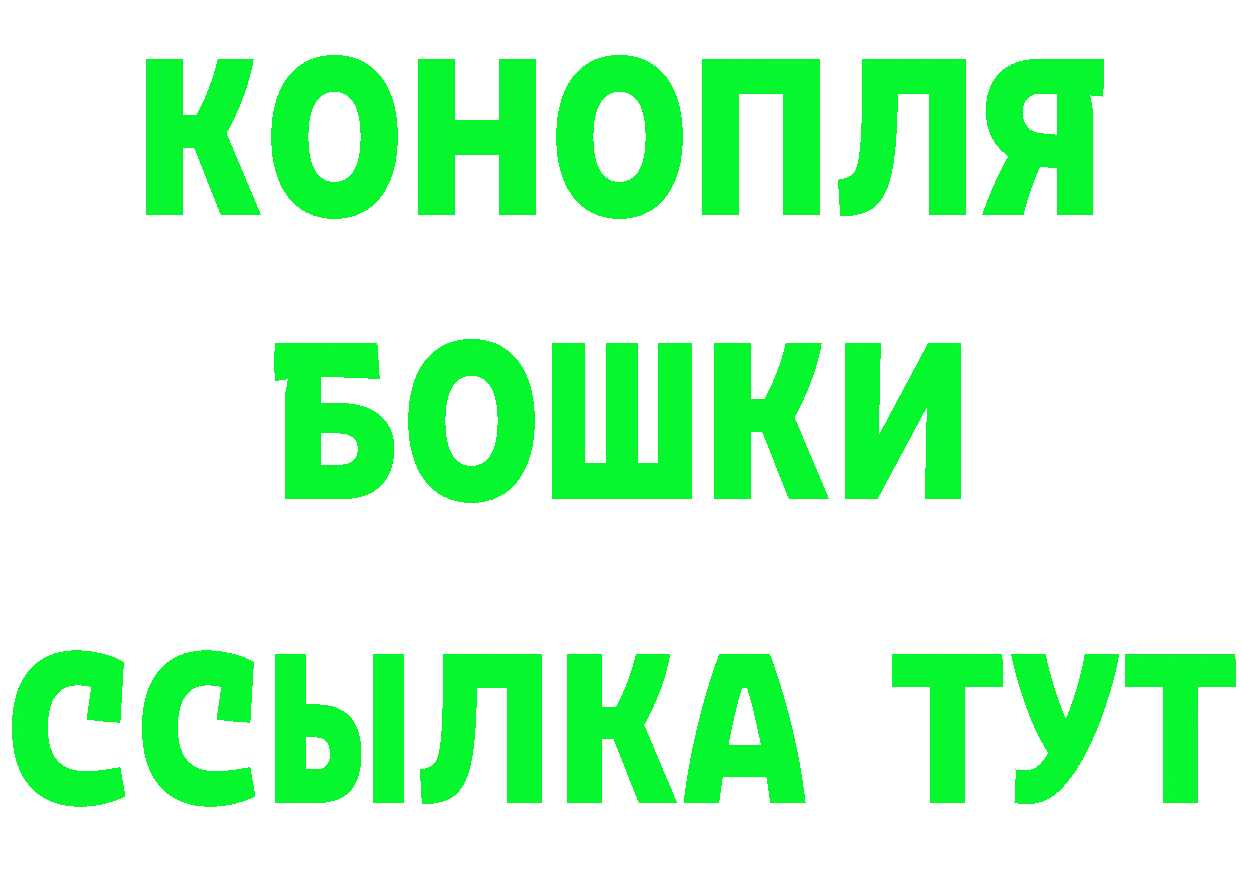 КОНОПЛЯ

БОШКИ

ССЫЛКА ТУТ